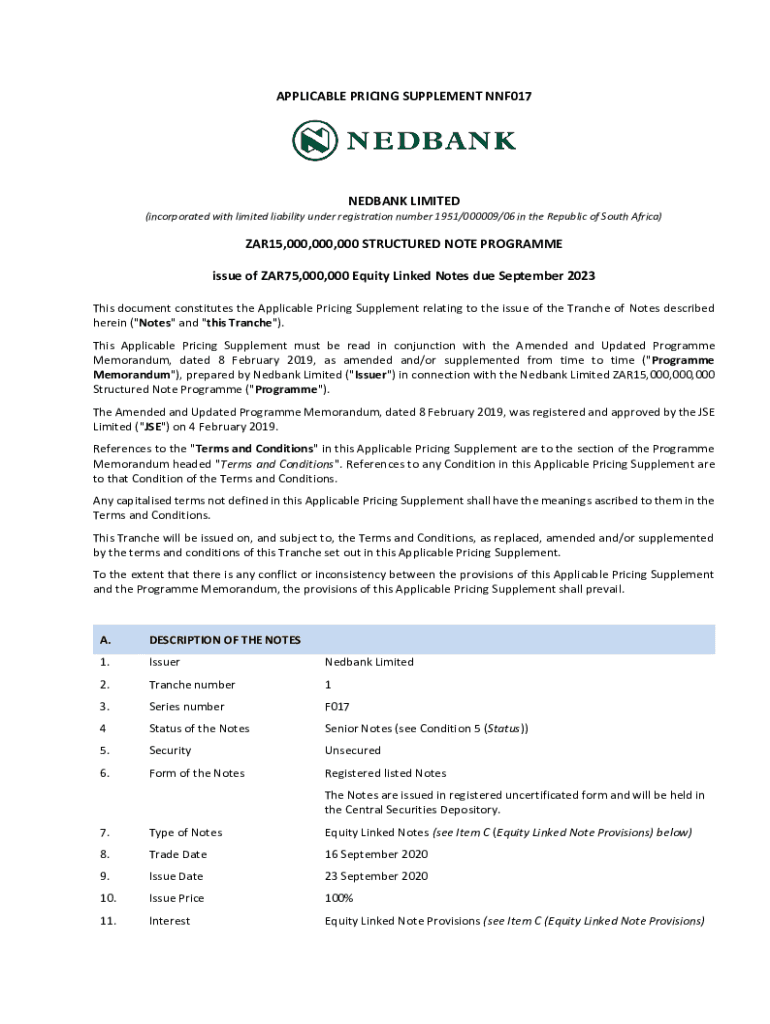 APPLICABLE PRICING SUPPLEMENT NNF017

NEDBANK

NEDBANK LIMITED

(incorporated with limited liability under registration number 1951/000009/06 in the Republic of South Africa)

ZAR15,000,000,000 STRUCTURED NOTE PROGRAMME

issue of ZAR75,000,000 Equity Linked Notes due September 2023

This document constitutes the Applicable Pricing Supplement relating to the issue of the Tranche of Notes described herein ("Notes" and "this Tranche").

This Applicable Pricing Supplement must be read in conjunction with the Amended and Updated Programme Memorandum, dated 8 February 2019, as amended and/or supplemented from time to time ("Programme Memorandum"), prepared by Nedbank Limited ("Issuer") in connection with the Nedbank Limited ZAR15,000,000,000 Structured Note Programme ("Programme").

The Amended and Updated Programme Memorandum, dated 8 February 2019, was registered and approved by the JSE Limited ("JSE") on 4 February 2019.

References to the "Terms and Conditions" in this Applicable Pricing Supplement are to the section of the Programme Memorandum headed "Terms and Conditions". References to any Condition in this Applicable Pricing Supplement are to that Condition of the Terms and Conditions.

Any capitalised terms not defined in this Applicable Pricing Supplement shall have the meanings ascribed to them in the Terms and Conditions.

This Tranche will be issued on, and subject to, the Terms and Conditions, as replaced, amended and/or supplemented by the terms and conditions of this Tranche set out in this Applicable Pricing Supplement.

To the extent that there is any conflict or inconsistency between the provisions of this Applicable Pricing Supplement and the Programme Memorandum, the provisions of this Applicable Pricing Supplement shall prevail.

| A. | DESCRIPTION OF THE NOTES | |
|---|---|---|
| 1. | Issuer | Nedbank Limited |
| 2. | Tranche number | 1 |
| 3. | Series number | F017 |
| 4 | Status of the Notes | Senior Notes (see Condition 5 (Status)) |
| 5. | Security | Unsecured |
| 6. | Form of the Notes | Registered listed Notes<br>The Notes are issued in registered uncertificated form and will be held in the Central Securities Depository. |
| 7. | Type of Notes | Equity Linked Notes (see Item C (Equity Linked Note Provisions) below) |
| 8. | Trade Date | 16 September 2020 |
| 9. | Issue Date | 23 September 2020 |
| 10. | Issue Price | 100% |
| 11. | Interest | Equity Linked Note Provisions (see Item C (Equity Linked Note Provisions) |